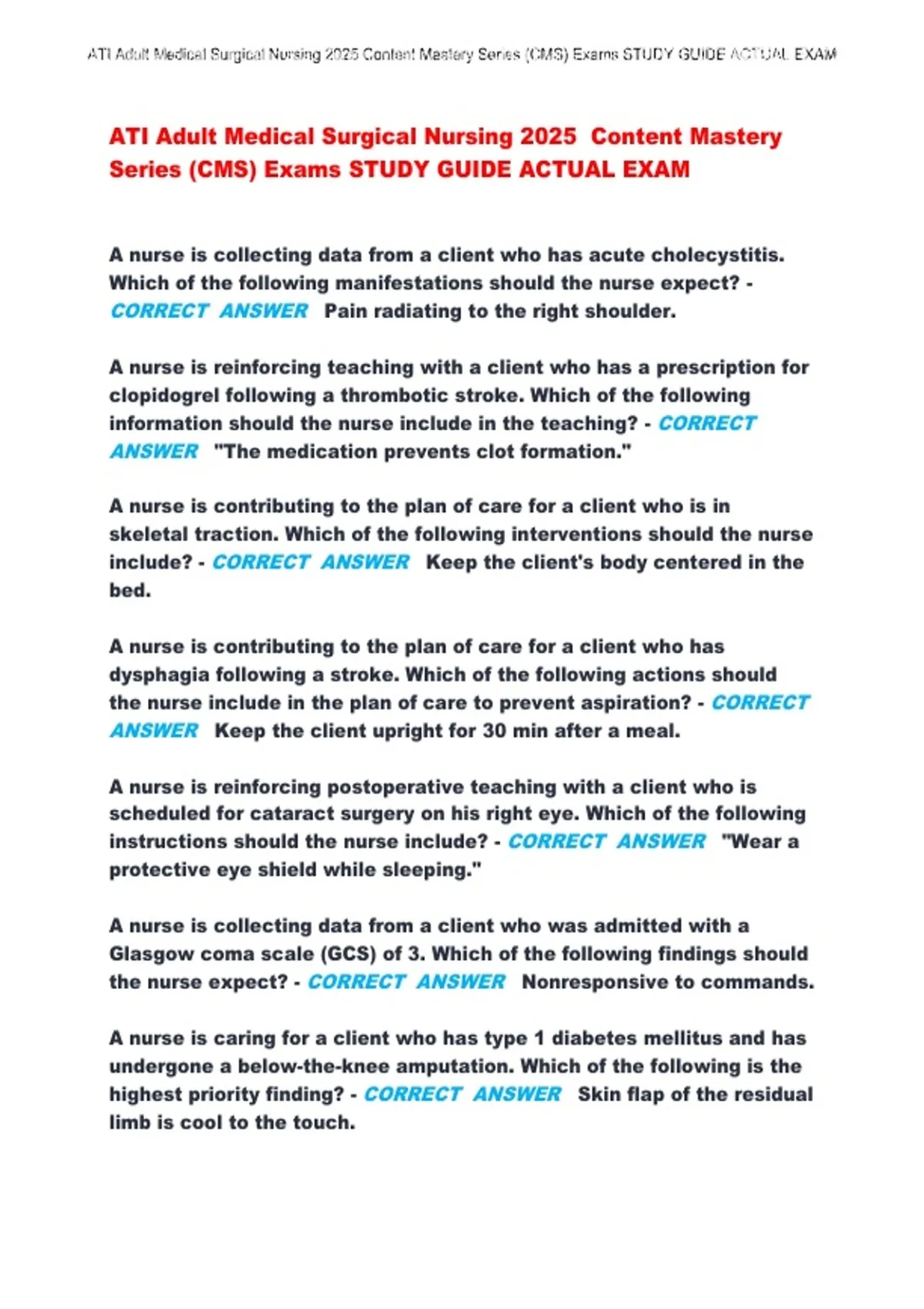 ATI Adult Medical Surgical Nursing 2025 Content Mastery Series (CMS) Exams STUDY GUIDE ACTUAL EXAM

ATI Adult Medical Surgical Nursing 2025 Content Mastery Series (CMS) Exams STUDY GUIDE ACTUAL EXAM

A nurse is collecting data from a client who has acute cholecystitis. Which of the following manifestations should the nurse expect? - CORRECT ANSWER Pain radiating to the right shoulder.

A nurse is reinforcing teaching with a client who has a prescription for clopidogrel following a thrombotic stroke. Which of the following information should the nurse include in the teaching? - CORRECT ANSWER "The medication prevents clot formation."

A nurse is contributing to the plan of care for a client who is in skeletal traction. Which of the following interventions should the nurse include? - CORRECT ANSWER Keep the client's body centered in the bed.

A nurse is contributing to the plan of care for a client who has dysphagia following a stroke. Which of the following actions should the nurse include in the plan of care to prevent aspiration? - CORRECT ANSWER Keep the client upright for 30 min after a meal.

A nurse is reinforcing postoperative teaching with a client who is scheduled for cataract surgery on his right eye. Which of the following instructions should the nurse include? - CORRECT ANSWER "Wear a protective eye shield while sleeping."

A nurse is collecting data from a client who was admitted with a Glasgow coma scale (GCS) of 3. Which of the following findings should the nurse expect? - CORRECT ANSWER Nonresponsive to commands.

A nurse is caring for a client who has type 1 diabetes mellitus and has undergone a below-the-knee amputation. Which of the following is the highest priority finding? - CORRECT ANSWER Skin flap of the residual limb is cool to the touch.